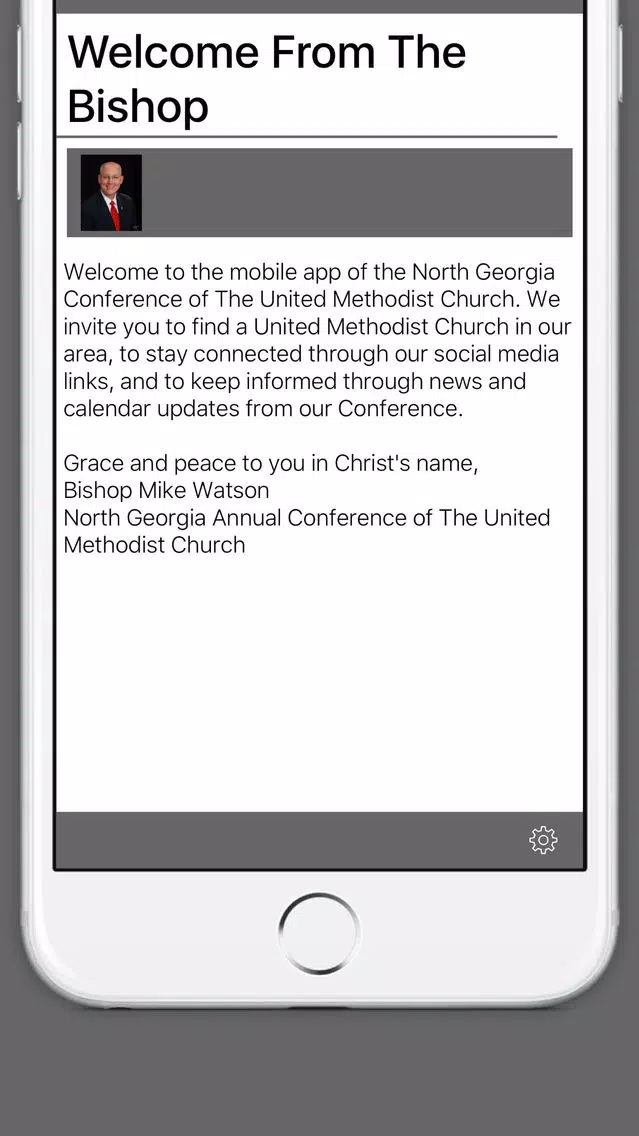 Welcome From The Bishop

Welcome to the mobile app of the North Georgia Conference of The United Methodist Church. We invite you to find a United Methodist Church in our area, to stay connected through our social media links, and to keep informed through news and calendar updates from our Conference.

Grace and peace to you in Christ's name,
Bishop Mike Watson
North Georgia Annual Conference of The United Methodist Church